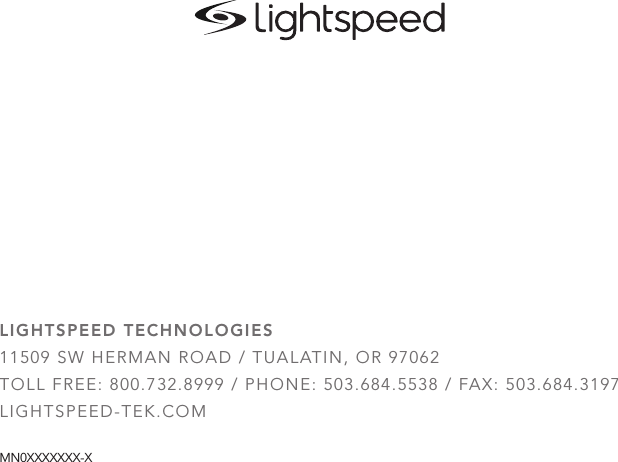 lightspeed

LIGHTSPEED TECHNOLOGIES
11509 SW HERMAN ROAD / TUALATIN, OR 97062
TOLL FREE: 800.732.8999 / PHONE: 503.684.5538 / FAX: 503.684.3197
LIGHTSPEED-TEK.COM

MN0XXXXXXX-X